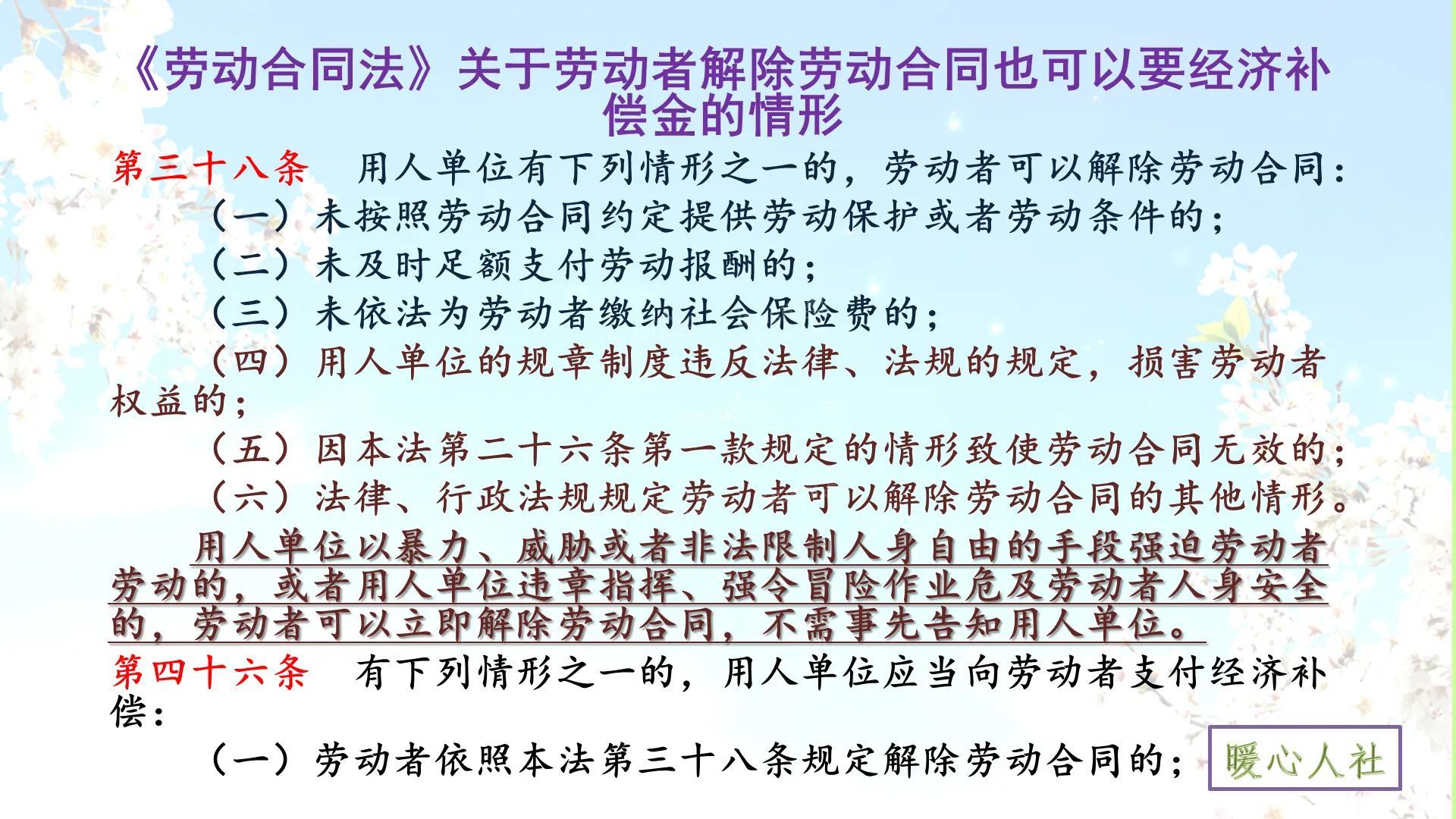 《劳动合同法》关于劳动者解除劳动合同也可以要经济补偿金的情形

第三十八条　用人单位有下列情形之一的，劳动者可以解除劳动合同：

（一）未按照劳动合同约定提供劳动保护或者劳动条件的；

（二）未及时足额支付劳动报酬的；

（三）未依法为劳动者缴纳社会保险费的；

（四）用人单位的规章制度违反法律、法规的规定，损害劳动者权益的；

（五）因本法第二十六条第一款规定的情形致使劳动合同无效的；

（六）法律、行政法规规定劳动者可以解除劳动合同的其他情形。

用人单位以暴力、威胁或者非法限制人身自由的手段强迫劳动者劳动的，或者用人单位违章指挥、强令冒险作业危及劳动者人身安全的，劳动者可以立即解除劳动合同，不需事先告知用人单位。

第四十六条　有下列情形之一的，用人单位应当向劳动者支付经济补偿：

（一）劳动者依照本法第三十八条规定解除劳动合同的；

暖心人社